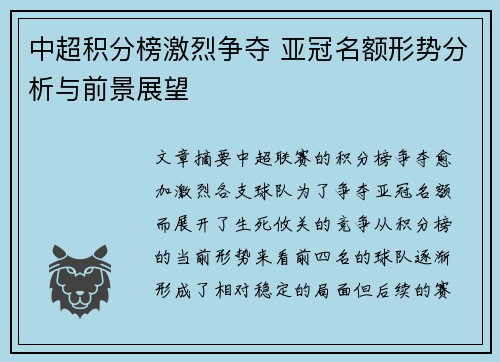 中超积分榜激烈争夺 亚冠名额形势分析与前景展望

文章摘要中超联赛的积分榜争夺愈加激烈各支球队为了争夺亚冠名额而展开了生死攸关的竞争从积分榜的当前形势来看前四名的球队逐渐形成了相对稳定的局面但后续的赛